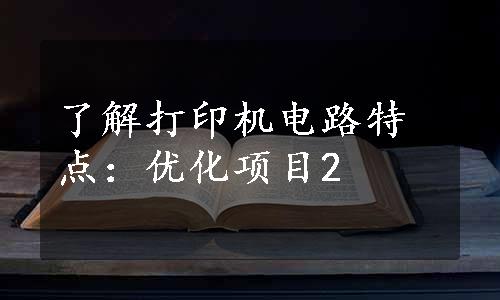 了解打印机电路特点：优化项目2